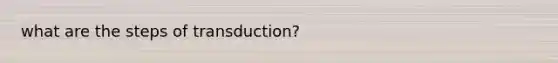 what are the steps of transduction?